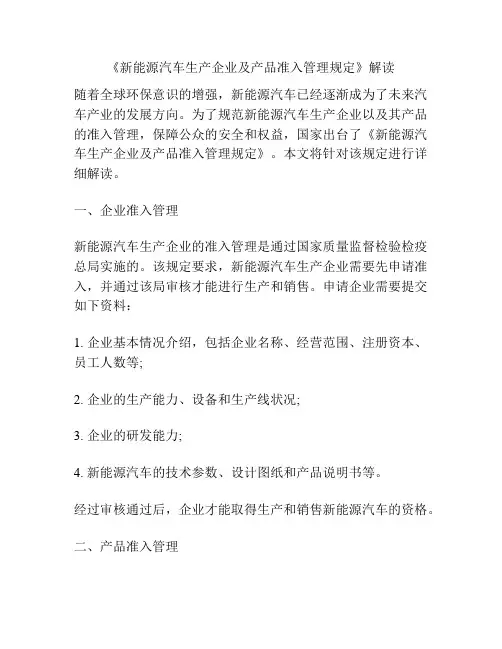 《新能源汽车生产企业及产品准入管理规定》解读

随着全球环保意识的增强，新能源汽车已经逐渐成为了未来汽车产业的发展方向。为了规范新能源汽车生产企业以及其产品的准入管理，保障公众的安全和权益，国家出台了《新能源汽车生产企业及产品准入管理规定》。本文将针对该规定进行详细解读。

一、企业准入管理

新能源汽车生产企业的准入管理是通过国家质量监督检验检疫总局实施的。该规定要求，新能源汽车生产企业需要先申请准入，并通过该局审核才能进行生产和销售。申请企业需要提交如下资料：

1. 企业基本情况介绍，包括企业名称、经营范围、注册资本、员工人数等;

2. 企业的生产能力、设备和生产线状况;

3. 企业的研发能力;

4. 新能源汽车的技术参数、设计图纸和产品说明书等。

经过审核通过后，企业才能取得生产和销售新能源汽车的资格。

二、产品准入管理